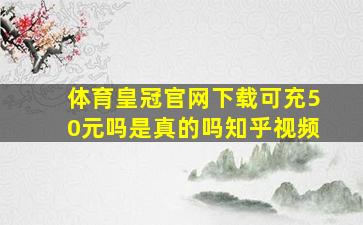 体育皇冠官网下载可充50元吗是真的吗知乎视频